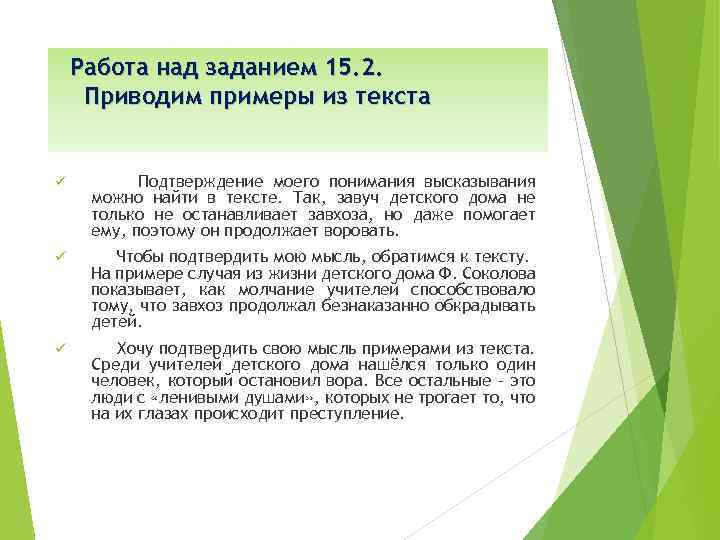 Работа над заданием 15.2.
Приводим примеры из текста

✓ Подтверждение моего понимания высказывания можно найти в тексте. Так, завуч детского дома не только не останавливает завхоза, но даже помогает ему, поэтому он продолжает воровать.

✓ Чтобы подтвердить мою мысль, обратимся к тексту. На примере случая из жизни детского дома Ф. Соколова показывает, как молчание учителей способствовало тому, что завхоз продолжал безнаказанно обкрадывать детей.

✓ Хочу подтвердить свою мысль примерами из текста. Среди учителей детского дома нашёлся только один человек, который остановил вора. Все остальные - это люди с «ленивыми душами», которых не трогает то, что на их глазах происходит преступление.